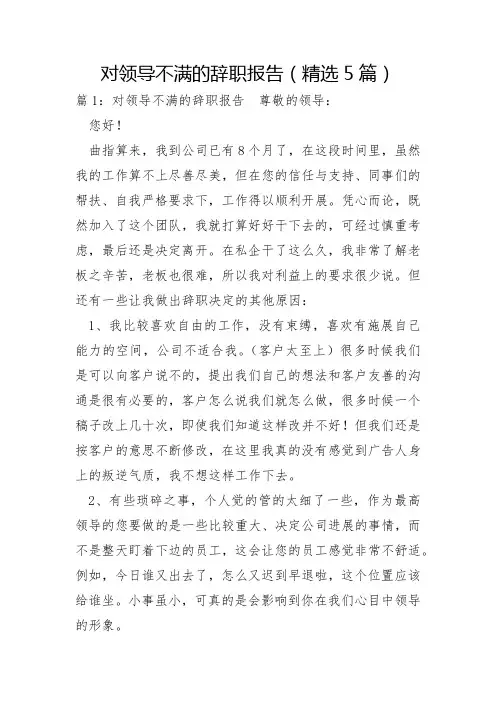 对领导不满的辞职报告（精选5篇）

篇1：对领导不满的辞职报告　尊敬的领导：

您好！

曲指算来，我到公司已有8个月了，在这段时间里，虽然我的工作算不上尽善尽美，但在您的信任与支持、同事们的帮扶、自我严格要求下，工作得以顺利开展。凭心而论，既然加入了这个团队，我就打算好好干下去的，可经过慎重考虑，最后还是决定离开。在私企干了这么久，我非常了解老板之辛苦，老板也很难，所以我对利益上的要求很少说。但还有一些让我做出辞职决定的其他原因：

1、我比较喜欢自由的工作，没有束缚，喜欢有施展自己能力的空间，公司不适合我。（客户太至上）很多时候我们是可以向客户说不的，提出我们自己的想法和客户友善的沟通是很有必要的，客户怎么说我们就怎么做，很多时候一个稿子改上几十次，即使我们知道这样改并不好！但我们还是按客户的意思不断修改，在这里我真的没有感觉到广告人身上的叛逆气质，我不想这样工作下去。

2、有些琐碎之事，个人觉的管的太细了一些，作为最高领导的您要做的是一些比较重大、决定公司进展的事情，而不是整天盯着下边的员工，这会让您的员工感觉非常不舒适。例如，今日谁又出去了，怎么又迟到早退啦，这个位置应该给谁坐。小事虽小，可真的是会影响到你在我们心目中领导的形象。